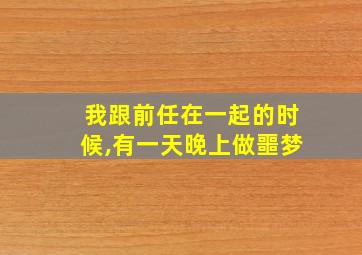 我跟前任在一起的时候,有一天晚上做噩梦